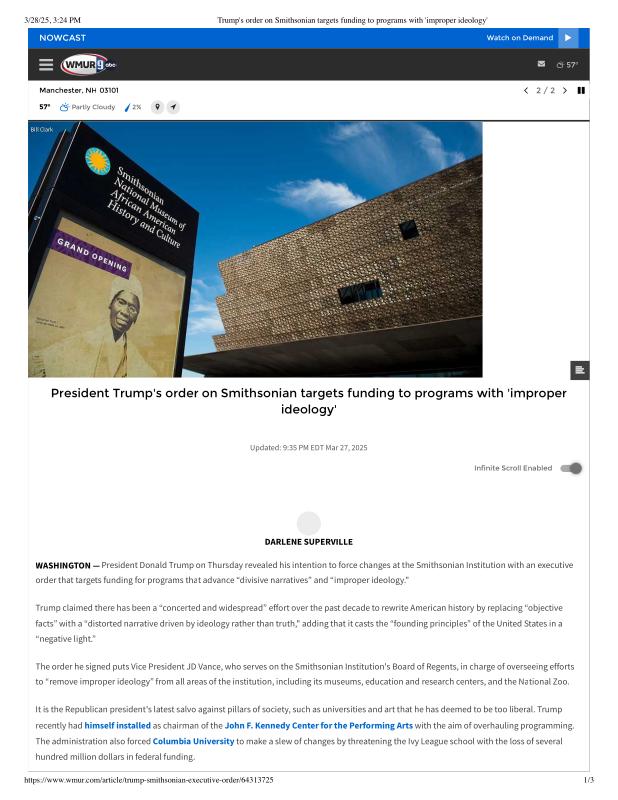 3/28/25, 3:24 PM Trump's order on Smithsonian targets funding to programs with 'improper ideology'

NOWCAST

Watch on Demand

WMUR 9 abc

57°

Manchester, NH 03101

2 / 2

57° Partly Cloudy 2%

Bill Clark

Smithsonian National Museum of African American History and Culture

GRAND OPENING

President Trump's order on Smithsonian targets funding to programs with 'improper ideology'

Updated: 9:35 PM EDT Mar 27, 2025

Infinite Scroll Enabled

DARLENE SUPERVILLE

WASHINGTON — President Donald Trump on Thursday revealed his intention to force changes at the Smithsonian Institution with an executive order that targets funding for programs that advance "divisive narratives" and "improper ideology."

Trump claimed there has been a "concerted and widespread" effort over the past decade to rewrite American history by replacing "objective facts" with a "distorted narrative driven by ideology rather than truth," adding that it casts the "founding principles" of the United States in a "negative light."

The order he signed puts Vice President JD Vance, who serves on the Smithsonian Institution's Board of Regents, in charge of overseeing efforts to "remove improper ideology" from all areas of the institution, including its museums, education and research centers, and the National Zoo.

It is the Republican president's latest salvo against pillars of society, such as universities and art that he has deemed to be too liberal. Trump recently had himself installed as chairman of the John F. Kennedy Center for the Performing Arts with the aim of overhauling programming. The administration also forced Columbia University to make a slew of changes by threatening the Ivy League school with the loss of several hundred million dollars in federal funding.

https://www.wmur.com/article/trump-smithsonian-executive-order/64313725 1/3